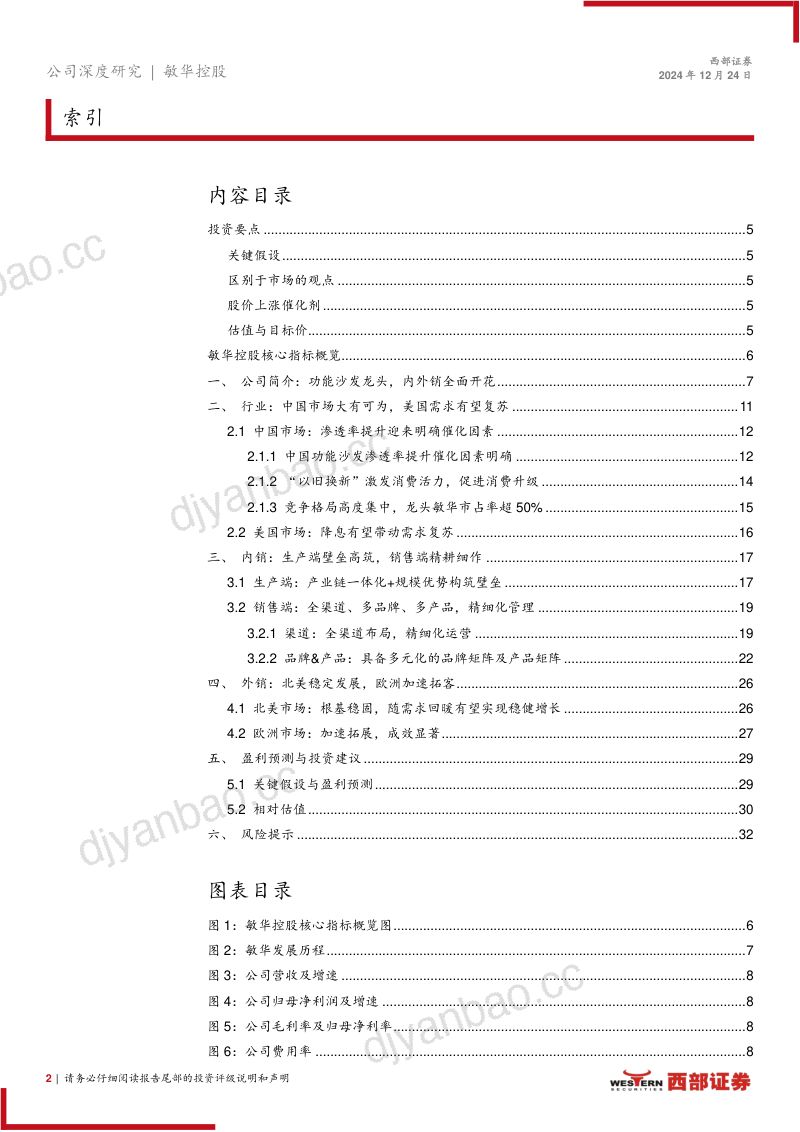 公司深度研究 | 敏华控股

西部证券
2024年12月24日

索引

内容目录

投资要点 5

关键假设 5

区别于市场的观点 5

股价上涨催化剂 5

估值与目标价 5

敏华控股核心指标概览 6

一、 公司简介：功能沙发龙头，内外销全面开花 7

二、 行业：中国市场大有可为，美国需求有望复苏 11

2.1 中国市场：渗透率提升迎来明确催化因素 12

2.1.1 中国功能沙发渗透率提升催化因素明确 12

2.1.2 “以旧换新”激发消费活力，促进消费升级 14

2.1.3 竞争格局高度集中，龙头敏华市占率超50% 15

2.2 美国市场：降息有望带动需求复苏 16

三、 内销：生产端壁垒高筑，销售端精耕细作 17

3.1 生产端：产业链一体化+规模优势构筑壁垒 17

3.2 销售端：全渠道、多品牌、多产品，精细化管理 19

3.2.1 渠道：全渠道布局，精细化运营 19

3.2.2 品牌&产品：具备多元化的品牌矩阵及产品矩阵 22

四、 外销：北美稳定发展，欧洲加速拓客 26

4.1 北美市场：根基稳固，随需求回暖有望实现稳健增长 26

4.2 欧洲市场：加速拓展，成效显著 27

五、 盈利预测与投资建议 29

5.1 关键假设与盈利预测 29

5.2 相对估值 30

六、 风险提示 32

图表目录

图1：敏华控股核心指标概览图 6

图2：敏华发展历程 7

图3：公司营收及增速 8

图4：公司归母净利润及增速 8

图5：公司毛利率及归母净利率 8

图6：公司费用率 8

2 | 请务必仔细阅读报告尾部的投资评级说明和声明

WESTERN SECURITIES 西部证券

djyanbao.cc